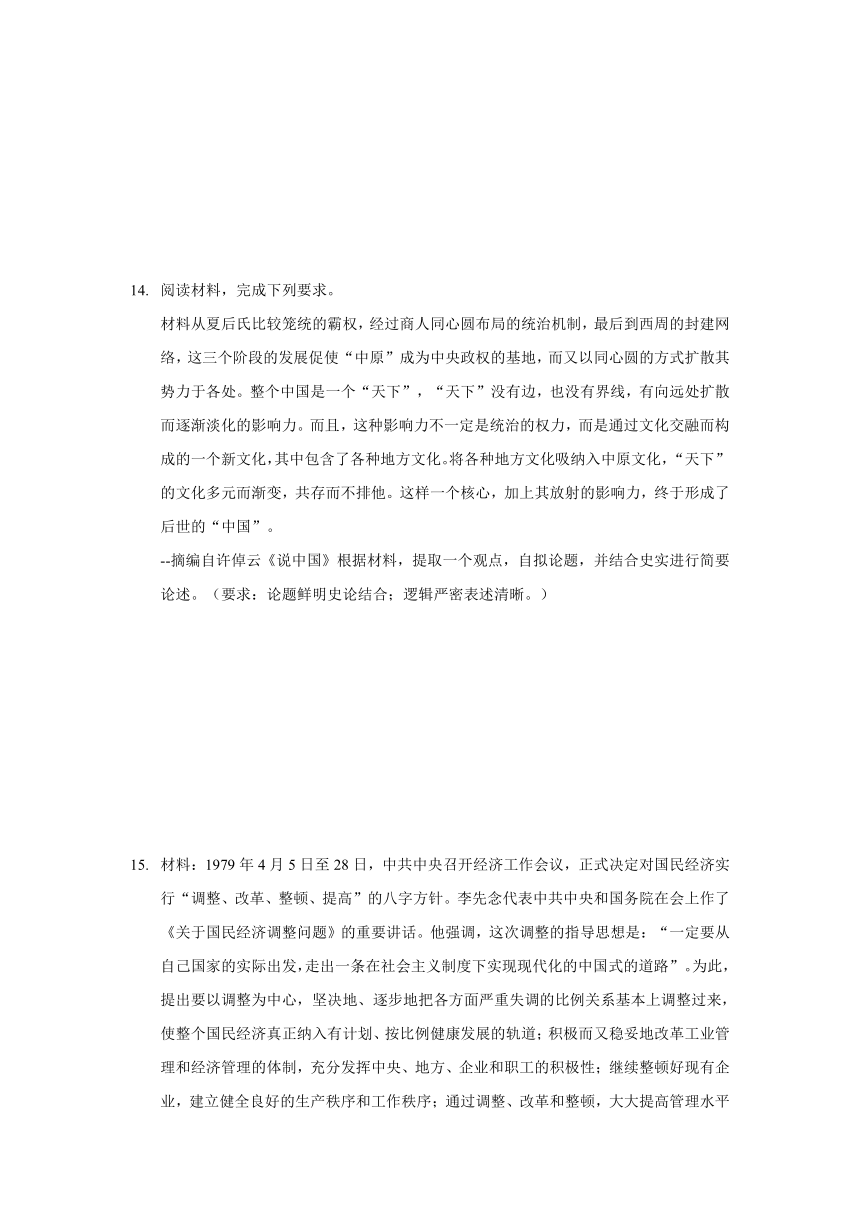 14. 阅读材料，完成下列要求。

材料从夏后氏比较笼统的霸权，经过商人同心圆布局的统治机制，最后到西周的封建网络，这三个阶段的发展促使“中原”成为中央政权的基地，而又以同心圆的方式扩散其势力于各处。整个中国是一个“天下”，“天下”没有边，也没有界线，有向远处扩散而逐渐淡化的影响力。而且，这种影响力不一定是统治的权力，而是通过文化交融而构成的一个新文化，其中包含了各种地方文化。将各种地方文化吸纳入中原文化，“天下”的文化多元而渐变，共存而不排他。这样一个核心，加上其放射的影响力，终于形成了后世的“中国”。

--摘编自许倬云《说中国》根据材料，提取一个观点，自拟论题，并结合史实进行简要论述。（要求：论题鲜明史论结合；逻辑严密表述清晰。）

15. 材料：1979 年 4 月 5 日至 28 日，中共中央召开经济工作会议，正式决定对国民经济实行“调整、改革、整顿、提高”的八字方针。李先念代表中共中央和国务院在会上作了《关于国民经济调整问题》的重要讲话。他强调，这次调整的指导思想是：“一定要从自己国家的实际出发，走出一条在社会主义制度下实现现代化的中国式的道路”。为此，提出要以调整为中心，坚决地、逐步地把各方面严重失调的比例关系基本上调整过来，使整个国民经济真正纳入有计划、按比例健康发展的轨道；积极而又稳妥地改革工业管理和经济管理的体制，充分发挥中央、地方、企业和职工的积极性；继续整顿好现有企业，建立健全良好的生产秩序和工作秩序；通过调整、改革和整顿，大大提高管理水平